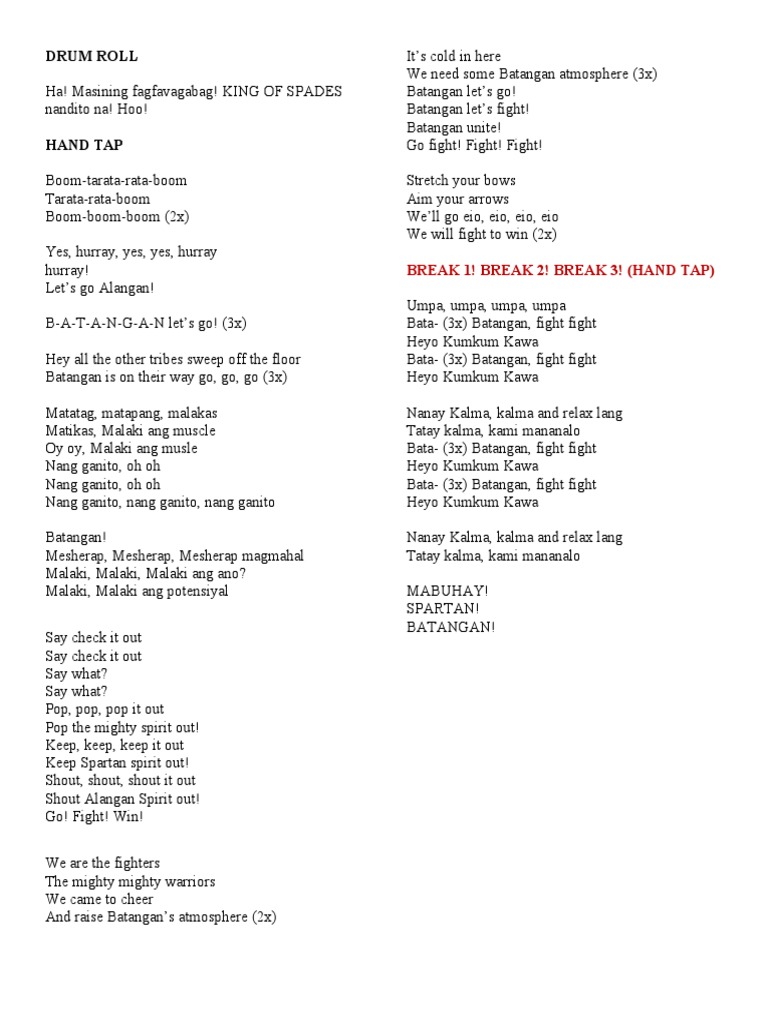 DRUM ROLL

Ha! Masining fagfavagabag! KING OF SPADES nandito na! Hoo!

HAND TAP

Boom-tarata-rata-boom
Tarata-rata-boom
Boom-boom-boom (2x)

Yes, hurray, yes, yes, hurray
hurray!
Let's go Alangan!

B-A-T-A-N-G-A-N let's go! (3x)

Hey all the other tribes sweep off the floor
Batangan is on their way go, go, go (3x)

Matatag, matapang, malakas
Matikas, Malaki ang muscle
Oy oy, Malaki ang musle
Nang ganito, oh oh
Nang ganito, oh oh
Nang ganito, nang ganito, nang ganito

Batangan!
Mesherap, Mesherap, Mesherap magmahal
Malaki, Malaki, Malaki ang ano?
Malaki, Malaki ang potensiyal

Say check it out
Say check it out
Say what?
Say what?
Pop, pop, pop it out
Pop the mighty spirit out!
Keep, keep, keep it out
Keep Spartan spirit out!
Shout, shout, shout it out
Shout Alangan Spirit out!
Go! Fight! Win!

We are the fighters
The mighty mighty warriors
We came to cheer
And raise Batangan's atmosphere (2x)

It's cold in here
We need some Batangan atmosphere (3x)
Batangan let's go!
Batangan let's fight!
Batangan unite!
Go fight! Fight! Fight!

Stretch your bows
Aim your arrows
We'll go eio, eio, eio, eio
We will fight to win (2x)

BREAK 1! BREAK 2! BREAK 3! (HAND TAP)

Umpa, umpa, umpa, umpa
Bata- (3x) Batangan, fight fight
Heyo Kumkum Kawa
Bata- (3x) Batangan, fight fight
Heyo Kumkum Kawa

Nanay Kalma, kalma and relax lang
Tatay kalma, kami mananalo
Bata- (3x) Batangan, fight fight
Heyo Kumkum Kawa
Bata- (3x) Batangan, fight fight
Heyo Kumkum Kawa

Nanay Kalma, kalma and relax lang
Tatay kalma, kami mananalo

MABUHAY!
SPARTAN!
BATANGAN!